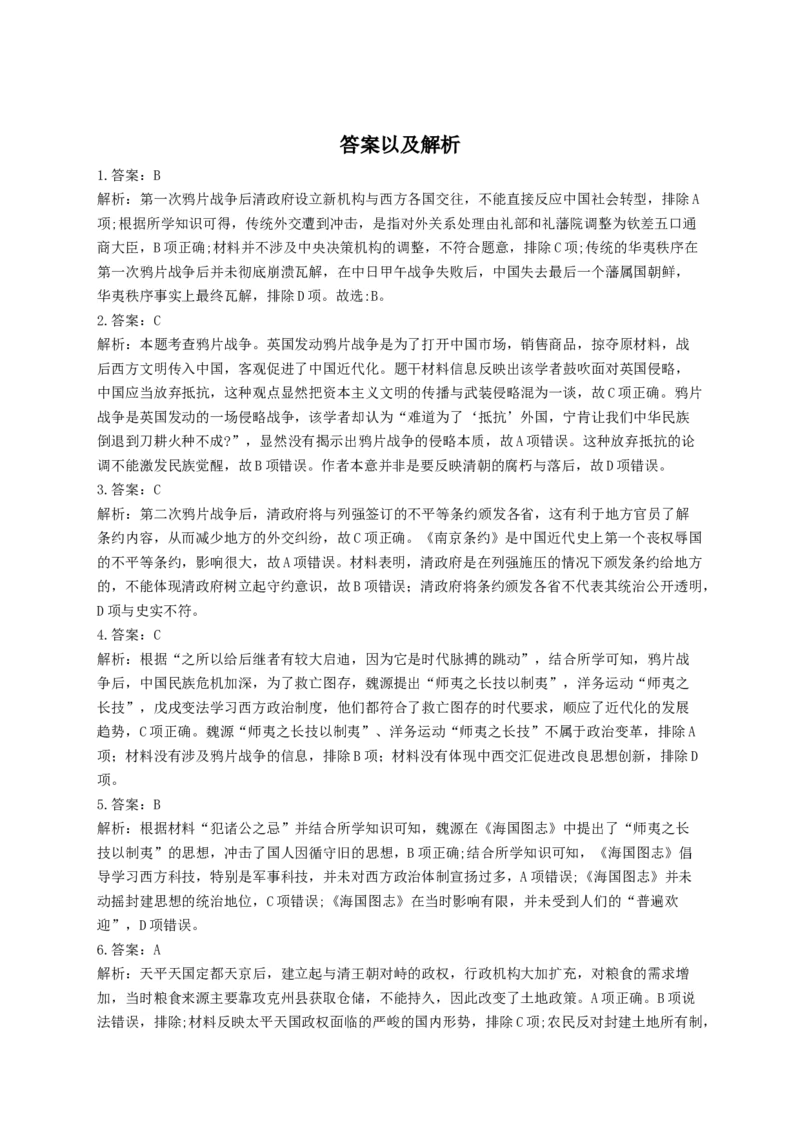 答案以及解析

1.答案：B

解析：第一次鸦片战争后清政府设立新机构与西方各国交往，不能直接反应中国社会转型，排除A项;根据所学知识可得，传统外交遭到冲击，是指对外关系处理由礼部和礼藩院调整为钦差五口通商大臣，B项正确;材料并不涉及中央决策机构的调整，不符合题意，排除C项;传统的华夷秩序在第一次鸦片战争后并未彻底崩溃瓦解，在中日甲午战争失败后，中国失去最后一个藩属国朝鲜，华夷秩序事实上最终瓦解，排除D项。故选:B。

2.答案：C

解析：本题考查鸦片战争。英国发动鸦片战争是为了打开中国市场，销售商品，掠夺原材料，战后西方文明传入中国，客观促进了中国近代化。题干材料信息反映出该学者鼓吹面对英国侵略，中国应当放弃抵抗，这种观点显然把资本主义文明的传播与武装侵略混为一谈，故C项正确。鸦片战争是英国发动的一场侵略战争，该学者却认为“难道为了‘抵抗’外国，宁肯让我们中华民族倒退到刀耕火种不成?”，显然没有揭示出鸦片战争的侵略本质，故A项错误。这种放弃抵抗的论调不能激发民族觉醒，故B项错误。作者本意并非是要反映清朝的腐朽与落后，故D项错误。

3.答案：C

解析：第二次鸦片战争后，清政府将与列强签订的不平等条约颁发各省，这有利于地方官员了解条约内容，从而减少地方的外交纠纷，故C项正确。《南京条约》是中国近代史上第一个丧权辱国的不平等条约，影响很大，故A项错误。材料表明，清政府是在列强施压的情况下颁发条约给地方的，不能体现清政府树立起守约意识，故B项错误；清政府将条约颁发各省不代表其统治公开透明，D项与史实不符。

4.答案：C

解析：根据“之所以给后继者有较大启迪，因为它是时代脉搏的跳动”，结合所学可知，鸦片战争后，中国民族危机加深，为了救亡图存，魏源提出“师夷之长技以制夷”，洋务运动“师夷之长技”，戊戌变法学习西方政治制度，他们都符合了救亡图存的时代要求，顺应了近代化的发展趋势，C项正确。魏源“师夷之长技以制夷”、洋务运动“师夷之长技”不属于政治变革，排除A项；材料没有涉及鸦片战争的信息，排除B项；材料没有体现中西交汇促进改良思想创新，排除D项。

5.答案：B

解析：根据材料“犯诸公之忌”并结合所学知识可知，魏源在《海国图志》中提出了“师夷之长技以制夷”的思想，冲击了国人因循守旧的思想，B项正确;结合所学知识可知，《海国图志》倡导学习西方科技，特别是军事科技，并未对西方政治体制宣扬过多，A项错误;《海国图志》并未动摇封建思想的统治地位，C项错误;《海国图志》在当时影响有限，并未受到人们的“普遍欢迎”，D项错误。

6.答案：A

解析：天平天国定都天京后，建立起与清王朝对峙的政权，行政机构大加扩充，对粮食的需求增加，当时粮食来源主要靠攻克州县获取仓储，不能持久，因此改变了土地政策。A项正确。B项说法错误，排除;材料反映太平天国政权面临的严峻的国内形势，排除C项;农民反对封建土地所有制，